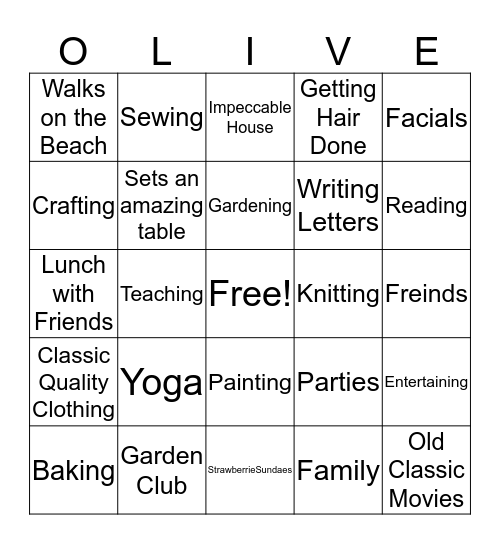 | O | L | I | V | E |
|---|---|---|---|---|
| Walks on the Beach | Sewing | Impeccable House | Getting Hair Done | Facials |
| Crafting | Sets an amazing table | Gardening | Writing Letters | Reading |
| Lunch with Friends | Teaching | Free! | Knitting | Freinds |
| Classic Quality Clothing | Yoga | Painting | Parties | Entertaining |
| Baking | Garden Club | StrawberrieSundaes | Family | Old Classic Movies |